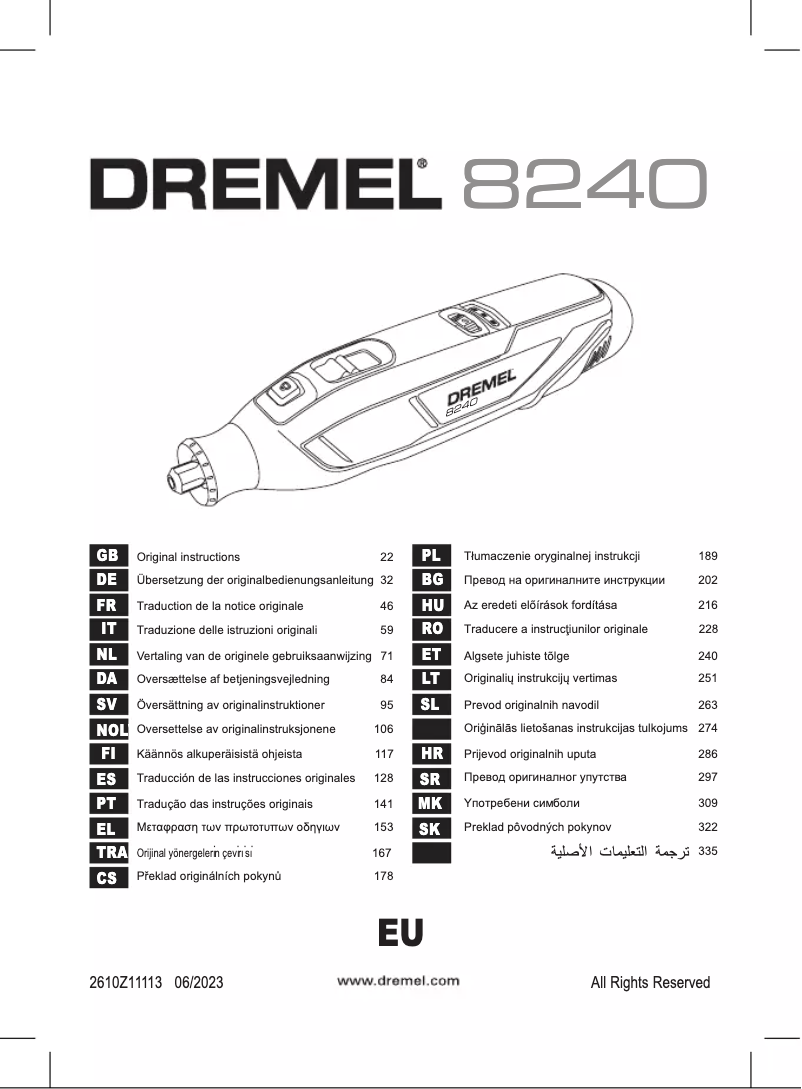 DREMEL® 8240

DREMEL
8240

| | | |
|---|---|---|
| GB | Original instructions | 22 |
| DE | Übersetzung der originalbedienungsanleitung | 32 |
| FR | Traduction de la notice originale | 46 |
| IT | Traduzione delle istruzioni originali | 59 |
| NL | Vertaling van de originele gebruiksaanwijzing | 71 |
| DA | Oversættelse af betjeningsvejledning | 84 |
| SV | Översättning av originalinstruktioner | 95 |
| NOL | Oversettelse av originalinstruksjonene | 106 |
| FI | Käännös alkuperäisistä ohjeista | 117 |
| ES | Traducción de las instrucciones originales | 128 |
| PT | Tradução das instruções originais | 141 |
| EL | Μεταφραση των πρωτοτυπων οδηγιων | 153 |
| TRA | Orijinal yönergelerin çevirisi | 167 |
| CS | Překlad originálních pokynů | 178 |

| | | |
|---|---|---|
| PL | Tłumaczenie oryginalnej instrukcji | 189 |
| BG | Превод на оригиналните инструкции | 202 |
| HU | Az eredeti előírások fordítása | 216 |
| RO | Traducere a instrucţiunilor originale | 228 |
| ET | Algsete juhiste tõlge | 240 |
| LT | Originalių instrukcijų vertimas | 251 |
| SL | Prevod originalnih navodil | 263 |
| | Oriģinālās lietošanas instrukcijas tulkojums | 274 |
| HR | Prijevod originalnih uputa | 286 |
| SR | Превод оригиналног упутства | 297 |
| MK | Употребени симболи | 309 |
| SK | Preklad pôvodných pokynov | 322 |
| | ترجمة التعليمات الأصلية | 335 |

EU

2610Z11113 06/2023 www.dremel.com All Rights Reserved